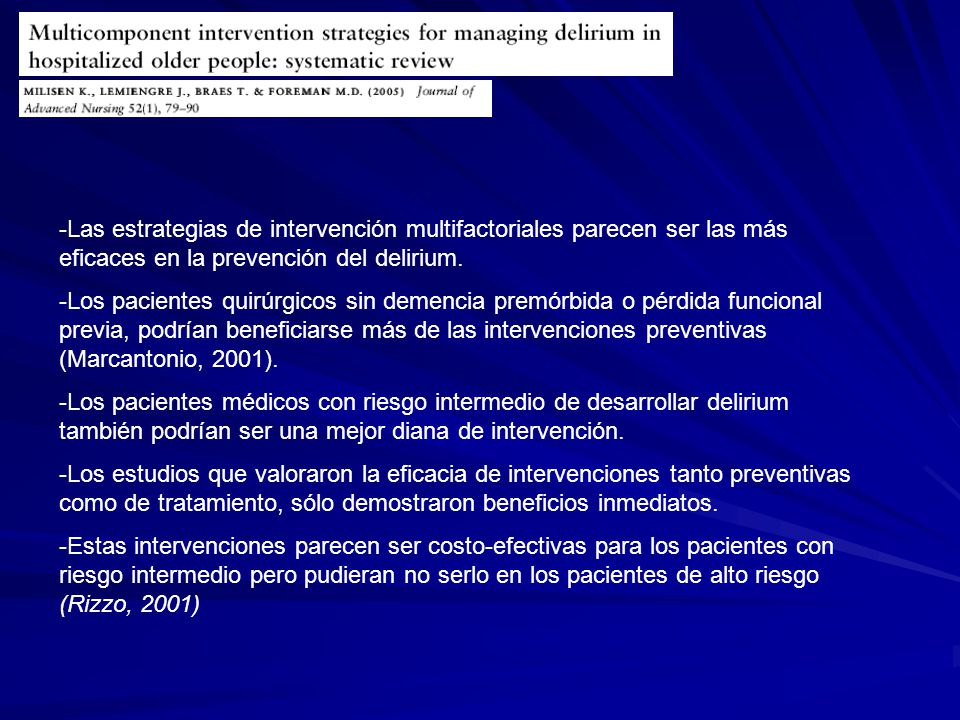 Multicomponent intervention strategies for managing delirium in hospitalized older people: systematic review

MILISEN K., LEMIENGRE J., BRAES T. & FOREMAN M.D. (2005) Journal of Advanced Nursing 52(1), 79–90

-Las estrategias de intervención multifactoriales parecen ser las más eficaces en la prevención del delirium.

-Los pacientes quirúrgicos sin demencia premórbida o pérdida funcional previa, podrían beneficiarse más de las intervenciones preventivas (Marcantonio, 2001).

-Los pacientes médicos con riesgo intermedio de desarrollar delirium también podrían ser una mejor diana de intervención.

-Los estudios que valoraron la eficacia de intervenciones tanto preventivas como de tratamiento, sólo demostraron beneficios inmediatos.

-Estas intervenciones parecen ser costo-efectivas para los pacientes con riesgo intermedio pero pudieran no serlo en los pacientes de alto riesgo (Rizzo, 2001)